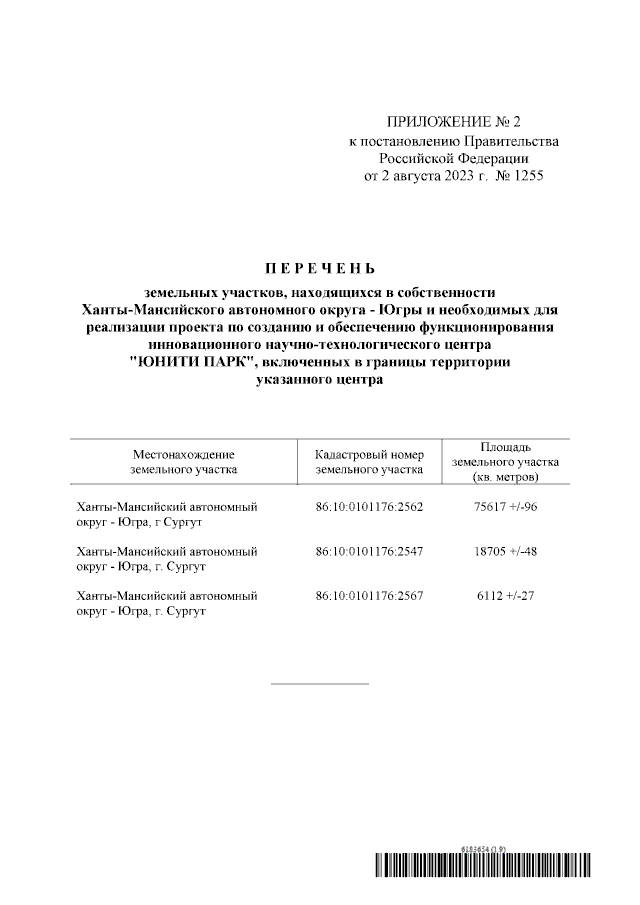 ПРИЛОЖЕНИЕ № 2
к постановлению Правительства
Российской Федерации
от 2 августа 2023 г. № 1255

П Е Р Е Ч Е Н Ь

земельных участков, находящихся в собственности Ханты-Мансийского автономного округа - Югры и необходимых для реализации проекта по созданию и обеспечению функционирования инновационного научно-технологического центра "ЮНИТИ ПАРК", включенных в границы территории указанного центра

| Местонахождение земельного участка | Кадастровый номер земельного участка | Площадь земельного участка (кв. метров) |
|---|---|---|
| Ханты-Мансийский автономный округ - Югра, г Сургут | 86:10:0101176:2562 | 75617 +/-96 |
| Ханты-Мансийский автономный округ - Югра, г. Сургут | 86:10:0101176:2547 | 18705 +/-48 |
| Ханты-Мансийский автономный округ - Югра, г. Сургут | 86:10:0101176:2567 | 6112 +/-27 |

6183654 (1.9)